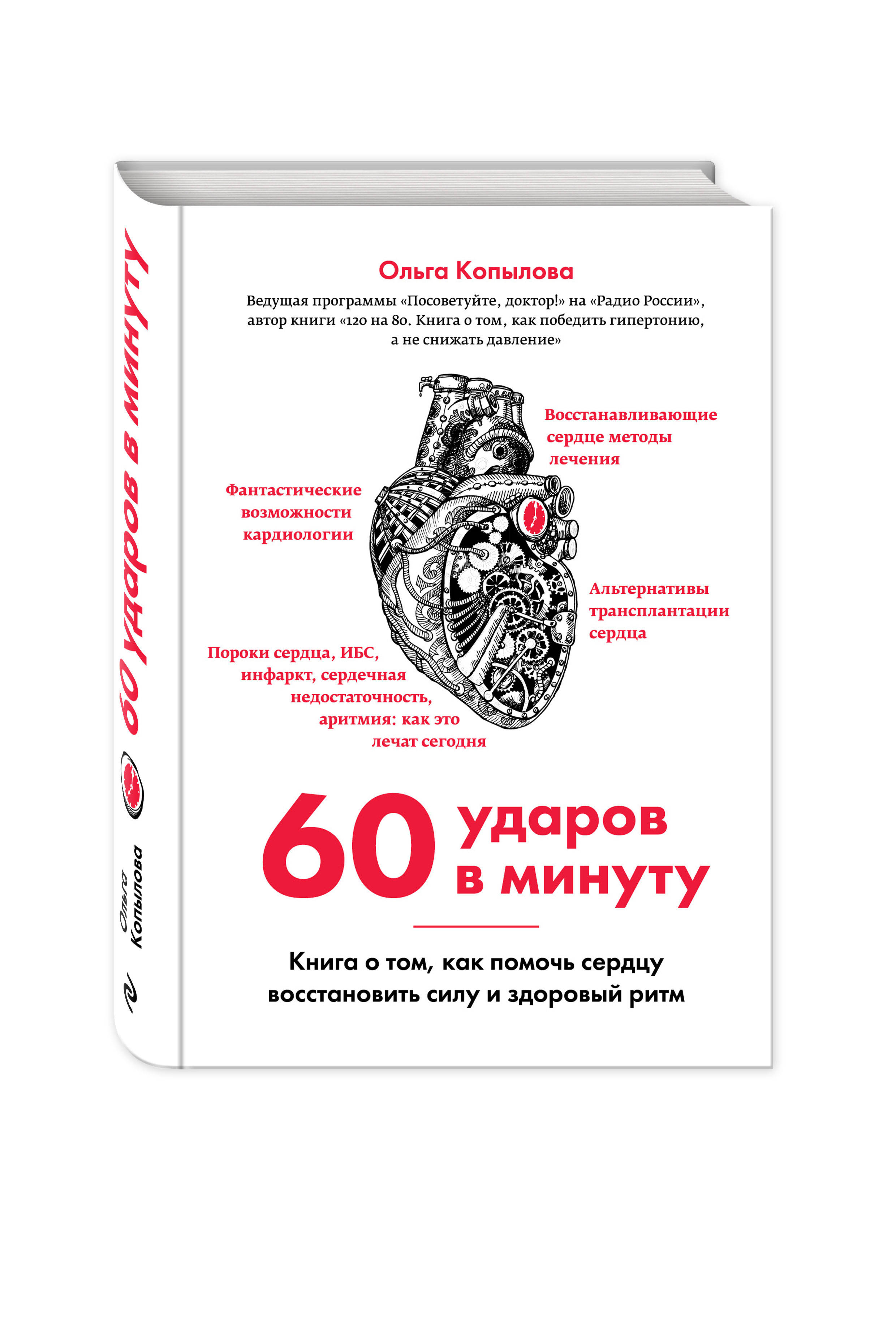 60 ударов в минуту

Ольга Копылова

Ольга Копылова

Ведущая программы «Посоветуйте, доктор!» на «Радио России», автор книги «120 на 80. Книга о том, как победить гипертонию, а не снижать давление»

Восстанавливающие сердце методы лечения

Фантастические возможности кардиологии

Альтернативы трансплантации сердца

Пороки сердца, ИБС, инфаркт, сердечная недостаточность, аритмия: как это лечат сегодня

60 ударов в минуту

Книга о том, как помочь сердцу восстановить силу и здоровый ритм